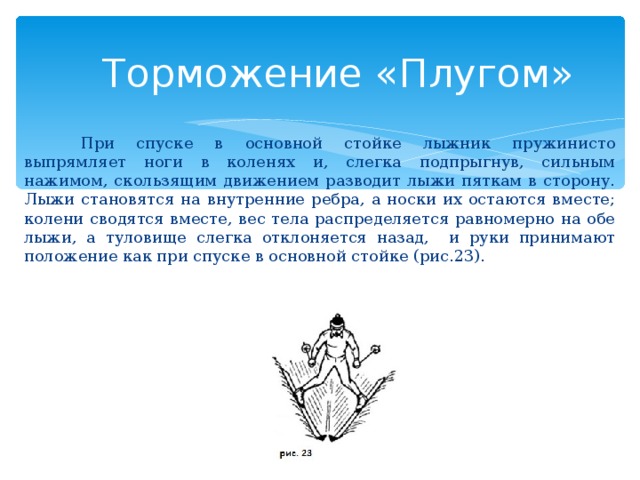 Торможение «Плугом»

При спуске в основной стойке лыжник пружинисто выпрямляет ноги в коленях и, слегка подпрыгнув, сильным нажимом, скользящим движением разводит лыжи пяткам в сторону. Лыжи становятся на внутренние ребра, а носки их остаются вместе; колени сводятся вместе, вес тела распределяется равномерно на обе лыжи, а туловище слегка отклоняется назад, и руки принимают положение как при спуске в основной стойке (рис.23).

рис. 23